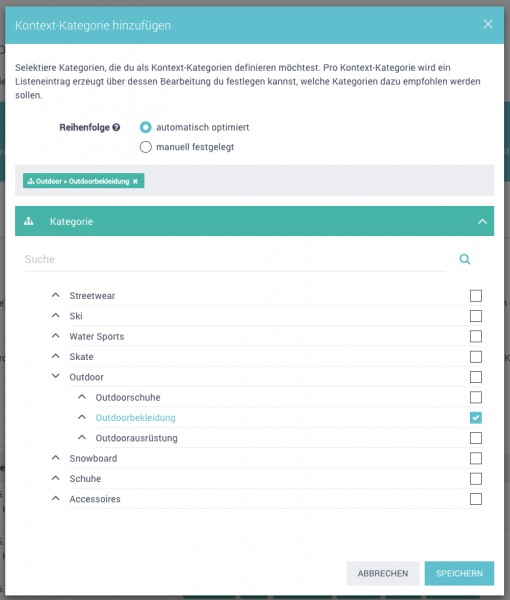 Kontext-Kategorie hinzufügen

Selektiere Kategorien, die du als Kontext-Kategorien definieren möchtest. Pro Kontext-Kategorie wird ein Listeneintrag erzeugt über dessen Bearbeitung du festlegen kannst, welche Kategorien dazu empfohlen werden sollen.

Reihenfolge

automatisch optimiert

manuell festgelegt

Outdoor > Outdoorbekleidung

Kategorie

Suche

Streetwear

Ski

Water Sports

Skate

Outdoor

Outdoorschuhe

Outdoorbekleidung

Outdoorausrüstung

Snowboard

Schuhe

Accessoires

ABBRECHEN

SPEICHERN